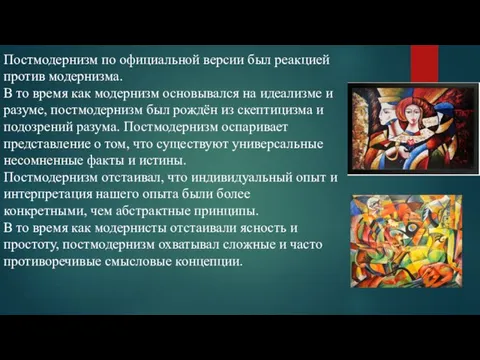 Постмодернизм по официальной версии был реакцией против модернизма.
В то время как модернизм основывался на идеализме и разуме, постмодернизм был рождён из скептицизма и подозрений разума. Постмодернизм оспаривает представление о том, что существуют универсальные несомненные факты и истины.
Постмодернизм отстаивал, что индивидуальный опыт и интерпретация нашего опыта были более конкретными, чем абстрактные принципы.
В то время как модернисты отстаивали ясность и простоту, постмодернизм охватывал сложные и часто противоречивые смысловые концепции.